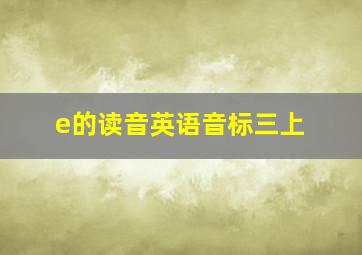 e的读音英语音标三上